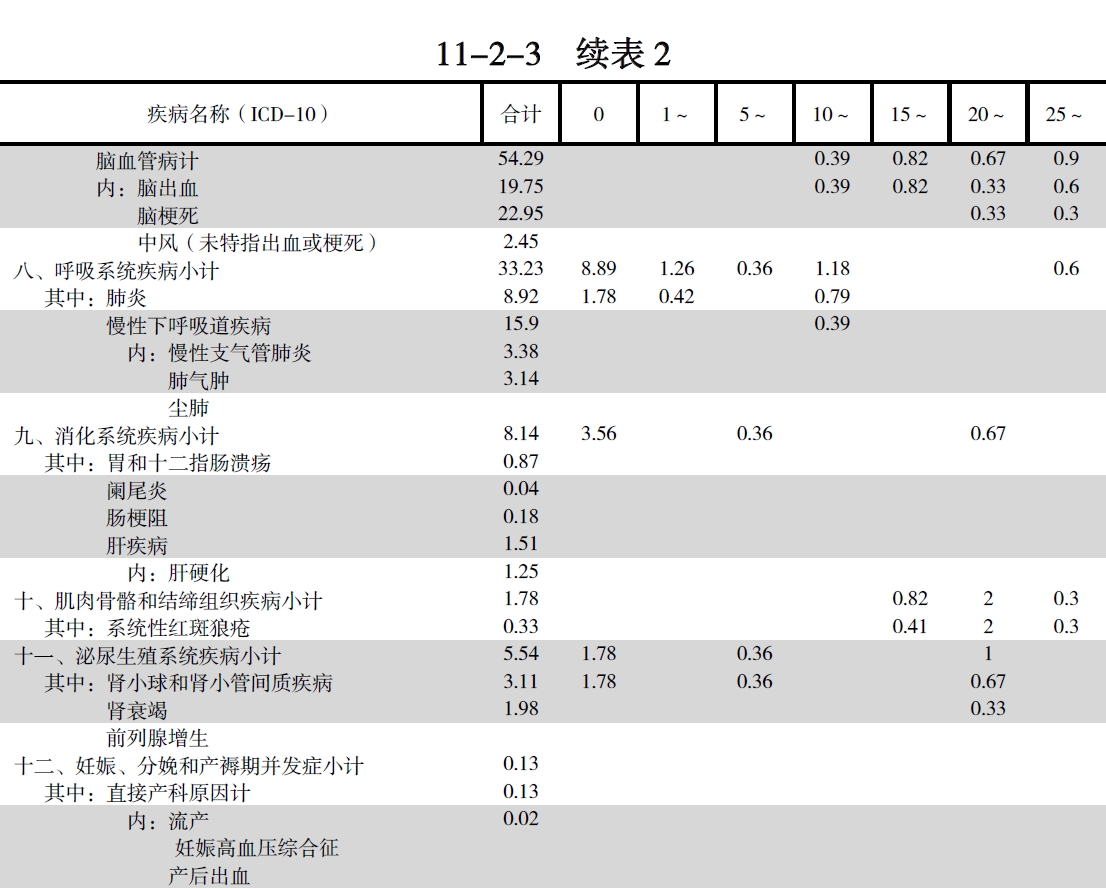 11–2–3　续表 2

| 疾病名称（ICD–10） | 合计 | 0 | 1 ~ | 5 ~ | 10 ~ | 15 ~ | 20 ~ | 25 ~ |
|---|---|---|---|---|---|---|---|---|
| 脑血管病计 | 54.29 | | | | 0.39 | 0.82 | 0.67 | 0.9 |
| 内：脑出血 | 19.75 | | | | 0.39 | 0.82 | 0.33 | 0.6 |
| 脑梗死 | 22.95 | | | | | | 0.33 | 0.3 |
| 中风（未特指出血或梗死） | 2.45 | | | | | | | |
| 八、呼吸系统疾病小计 | 33.23 | 8.89 | 1.26 | 0.36 | 1.18 | | | 0.6 |
| 其中：肺炎 | 8.92 | 1.78 | 0.42 | | 0.79 | | | |
| 慢性下呼吸道疾病 | 15.9 | | | | 0.39 | | | |
| 内：慢性支气管肺炎 | 3.38 | | | | | | | |
| 肺气肿 | 3.14 | | | | | | | |
| 尘肺 | | | | | | | | |
| 九、消化系统疾病小计 | 8.14 | 3.56 | | 0.36 | | | 0.67 | |
| 其中：胃和十二指肠溃疡 | 0.87 | | | | | | | |
| 阑尾炎 | 0.04 | | | | | | | |
| 肠梗阻 | 0.18 | | | | | | | |
| 肝疾病 | 1.51 | | | | | | | |
| 内：肝硬化 | 1.25 | | | | | | | |
| 十、肌肉骨骼和结缔组织疾病小计 | 1.78 | | | | | 0.82 | 2 | 0.3 |
| 其中：系统性红斑狼疮 | 0.33 | | | | | 0.41 | 2 | 0.3 |
| 十一、泌尿生殖系统疾病小计 | 5.54 | 1.78 | | 0.36 | | | 1 | |
| 其中：肾小球和肾小管间质疾病 | 3.11 | 1.78 | | 0.36 | | | 0.67 | |
| 肾衰竭 | 1.98 | | | | | | 0.33 | |
| 前列腺增生 | | | | | | | | |
| 十二、妊娠、分娩和产褥期并发症小计 | 0.13 | | | | | | | |
| 其中：直接产科原因计 | 0.13 | | | | | | | |
| 内：流产 | 0.02 | | | | | | | |
| 妊娠高血压综合征 | | | | | | | | |
| 产后出血 | | | | | | | | |